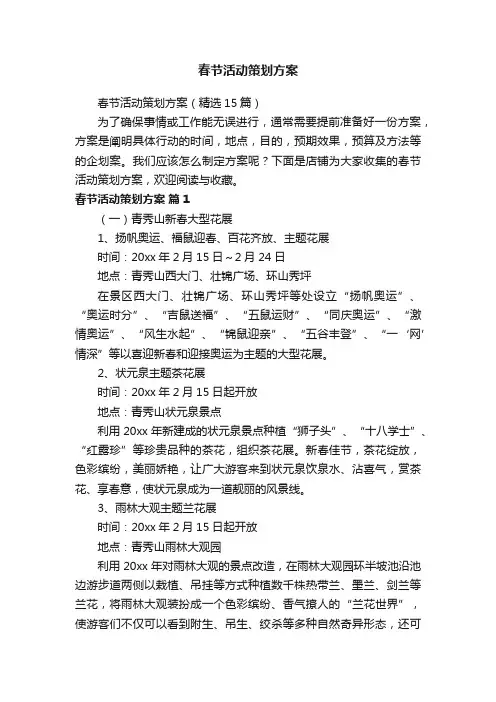 春节活动策划方案

春节活动策划方案（精选15篇）

为了确保事情或工作能无误进行，通常需要提前准备好一份方案，方案是阐明具体行动的时间，地点，目的，预期效果，预算及方法等的企划案。我们应该怎么制定方案呢？下面是店铺为大家收集的春节活动策划方案，欢迎阅读与收藏。

春节活动策划方案 篇1

（一）青秀山新春大型花展

1、扬帆奥运、福鼠迎春、百花齐放、主题花展

时间：20xx年2月15日~2月24日

地点：青秀山西大门、壮锦广场、环山秀坪

在景区西大门、壮锦广场、环山秀坪等处设立“扬帆奥运”、“奥运时分”、“吉鼠送福”、“五鼠运财”、“同庆奥运”、“激情奥运”、“风生水起”、“锦鼠迎亲”、“五谷丰登”、“一‘网’情深”等以喜迎新春和迎接奥运为主题的大型花展。

2、状元泉主题茶花展

时间：20xx年2月15日起开放

地点：青秀山状元泉景点

利用20xx年新建成的状元泉景点种植“狮子头”、“十八学士”、“红露珍”等珍贵品种的茶花，组织茶花展。新春佳节，茶花绽放，色彩缤纷，美丽娇艳，让广大游客来到状元泉饮泉水、沾喜气，赏茶花、享春意，使状元泉成为一道靓丽的风景线。

3、雨林大观主题兰花展

时间：20xx年2月15日起开放

地点：青秀山雨林大观园

利用20xx年对雨林大观的景点改造，在雨林大观园环半坡池沿池边游步道两侧以栽植、吊挂等方式种植数千株热带兰、墨兰、剑兰等兰花，将雨林大观装扮成一个色彩缤纷、香气撩人的“兰花世界”，使游客们不仅可以看到附生、吊生、绞杀等多种自然奇异形态，还可